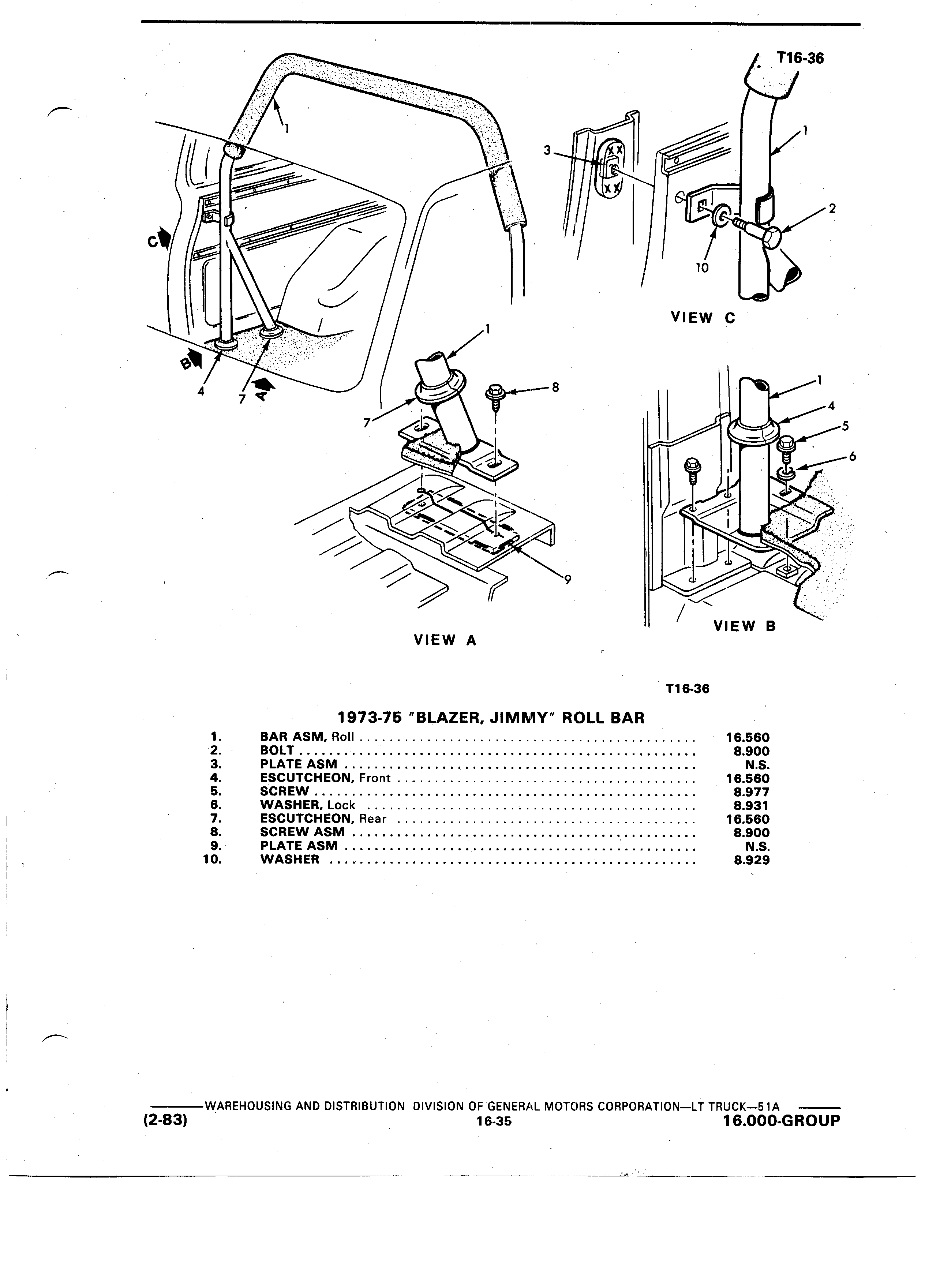 T16-36

1

C

B

4

7

A

3

1

2

10

VIEW C

1

8

7

9

VIEW A

1

4

5

6

VIEW B

T16-36

1973-75 "BLAZER, JIMMY" ROLL BAR

| | | |
|---|---|---|
| 1. | BAR ASM, Roll | 16.560 |
| 2. | BOLT | 8.900 |
| 3. | PLATE ASM | N.S. |
| 4. | ESCUTCHEON, Front | 16.560 |
| 5. | SCREW | 8.977 |
| 6. | WASHER, Lock | 8.931 |
| 7. | ESCUTCHEON, Rear | 16.560 |
| 8. | SCREW ASM | 8.900 |
| 9. | PLATE ASM | N.S. |
| 10. | WASHER | 8.929 |

WAREHOUSING AND DISTRIBUTION DIVISION OF GENERAL MOTORS CORPORATION—LT TRUCK—51A

(2-83) 16-35 16.000-GROUP